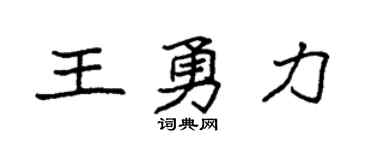 王勇力

词典网